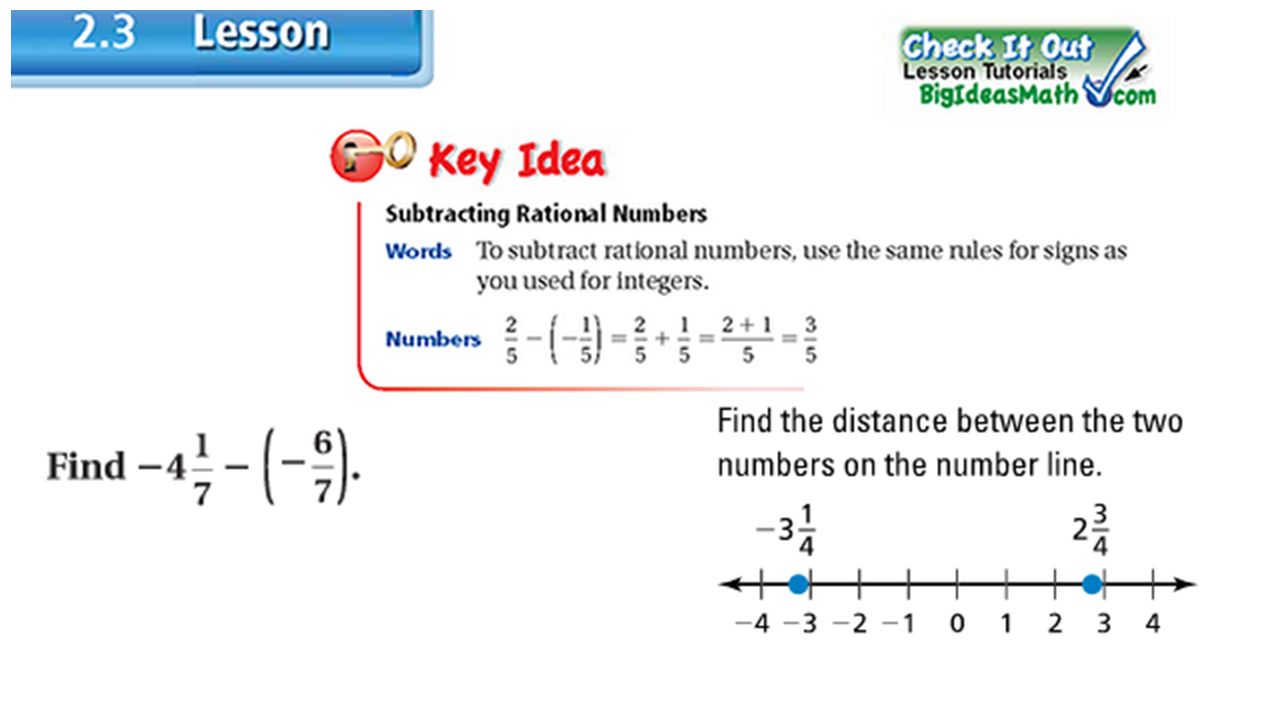 2.3 Lesson

Check It Out
Lesson Tutorials
BigIdeasMath.com

Key Idea

Subtracting Rational Numbers

Words To subtract rational numbers, use the same rules for signs as you used for integers.

Numbers $\frac{2}{5} - \left(-\frac{1}{5}\right) = \frac{2}{5} + \frac{1}{5} = \frac{2+1}{5} = \frac{3}{5}$

Find $-4\frac{1}{7} - \left(-\frac{6}{7}\right)$.

Find the distance between the two numbers on the number line.

$-3\frac{1}{4}$ $2\frac{3}{4}$

$-4$ $-3$ $-2$ $-1$ $0$ $1$ $2$ $3$ $4$